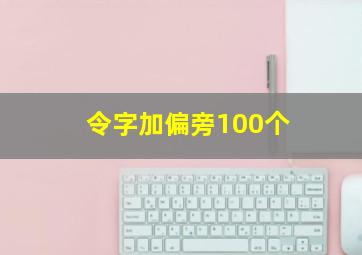 令字加偏旁100个